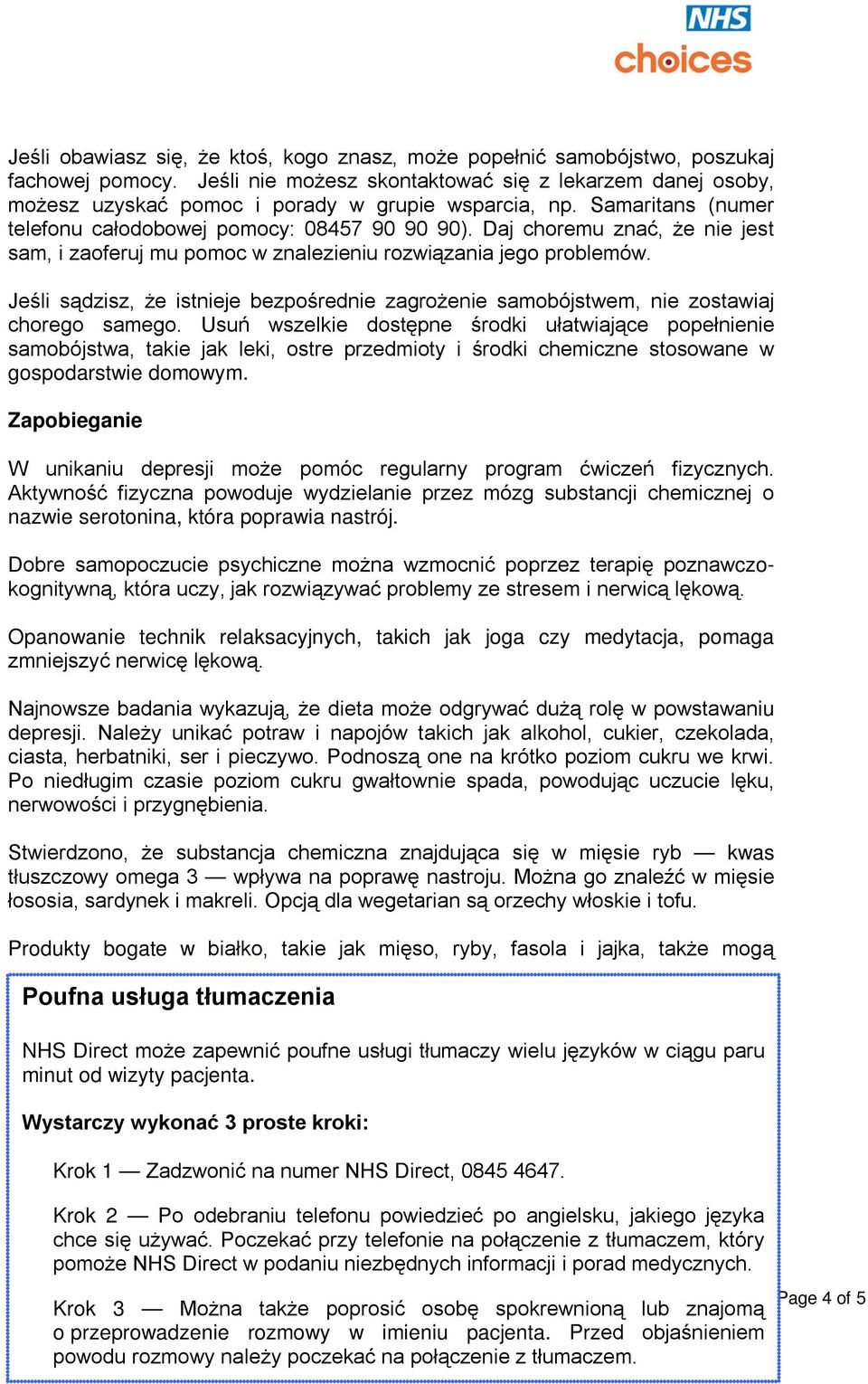 NHS
choices

Jeśli obawiasz się, że ktoś, kogo znasz, może popełnić samobójstwo, poszukaj fachowej pomocy. Jeśli nie możesz skontaktować się z lekarzem danej osoby, możesz uzyskać pomoc i porady w grupie wsparcia, np. Samaritans (numer telefonu całodobowej pomocy: 08457 90 90 90). Daj choremu znać, że nie jest sam, i zaoferuj mu pomoc w znalezieniu rozwiązania jego problemów.

Jeśli sądzisz, że istnieje bezpośrednie zagrożenie samobójstwem, nie zostawiaj chorego samego. Usuń wszelkie dostępne środki ułatwiające popełnienie samobójstwa, takie jak leki, ostre przedmioty i środki chemiczne stosowane w gospodarstwie domowym.

Zapobieganie

W unikaniu depresji może pomóc regularny program ćwiczeń fizycznych. Aktywność fizyczna powoduje wydzielanie przez mózg substancji chemicznej o nazwie serotonina, która poprawia nastrój.

Dobre samopoczucie psychiczne można wzmocnić poprzez terapię poznawczo-kognitywną, która uczy, jak rozwiązywać problemy ze stresem i nerwicą lękową.

Opanowanie technik relaksacyjnych, takich jak joga czy medytacja, pomaga zmniejszyć nerwicę lękową.

Najnowsze badania wykazują, że dieta może odgrywać dużą rolę w powstawaniu depresji. Należy unikać potraw i napojów takich jak alkohol, cukier, czekolada, ciasta, herbatniki, ser i pieczywo. Podnoszą one na krótko poziom cukru we krwi. Po niedługim czasie poziom cukru gwałtownie spada, powodując uczucie lęku, nerwowości i przygnębienia.

Stwierdzono, że substancja chemiczna znajdująca się w mięsie ryb — kwas tłuszczowy omega 3 — wpływa na poprawę nastroju. Można go znaleźć w mięsie łososia, sardynek i makreli. Opcją dla wegetarian są orzechy włoskie i tofu.

Produkty bogate w białko, takie jak mięso, ryby, fasola i jajka, także mogą

Poufna usługa tłumaczenia

NHS Direct może zapewnić poufne usługi tłumaczy wielu języków w ciągu paru minut od wizyty pacjenta.

Wystarczy wykonać 3 proste kroki:

Krok 1 — Zadzwonić na numer NHS Direct, 0845 4647.

Krok 2 — Po odebraniu telefonu powiedzieć po angielsku, jakiego języka chce się używać. Poczekać przy telefonie na połączenie z tłumaczem, który pomoże NHS Direct w podaniu niezbędnych informacji i porad medycznych.

Krok 3 — Można także poprosić osobę spokrewnioną lub znajomą o przeprowadzenie rozmowy w imieniu pacjenta. Przed objaśnieniem powodu rozmowy należy poczekać na połączenie z tłumaczem.

Page 4 of 5